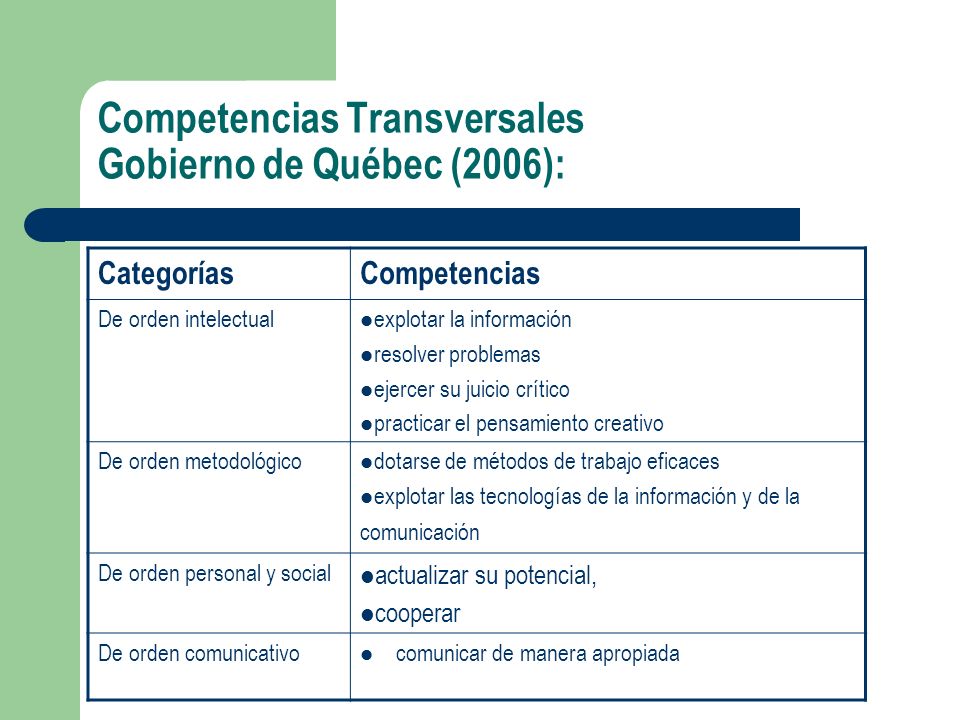 Competencias Transversales
Gobierno de Québec (2006):

| Categorías | Competencias |
|---|---|
| De orden intelectual | ●explotar la información ●resolver problemas ●ejercer su juicio crítico ●practicar el pensamiento creativo |
| De orden metodológico | ●dotarse de métodos de trabajo eficaces ●explotar las tecnologías de la información y de la comunicación |
| De orden personal y social | ●actualizar su potencial, ●cooperar |
| De orden comunicativo | ● comunicar de manera apropiada |